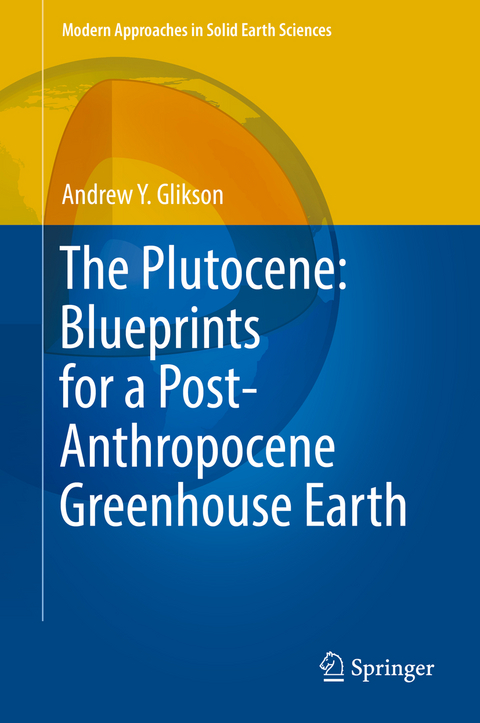 Modern Approaches in Solid Earth Sciences

Andrew Y. Glikson

The Plutocene: Blueprints for a Post-Anthropocene Greenhouse Earth

Springer